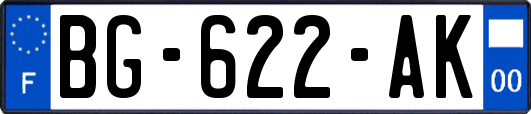 F

BG-622-AK

00